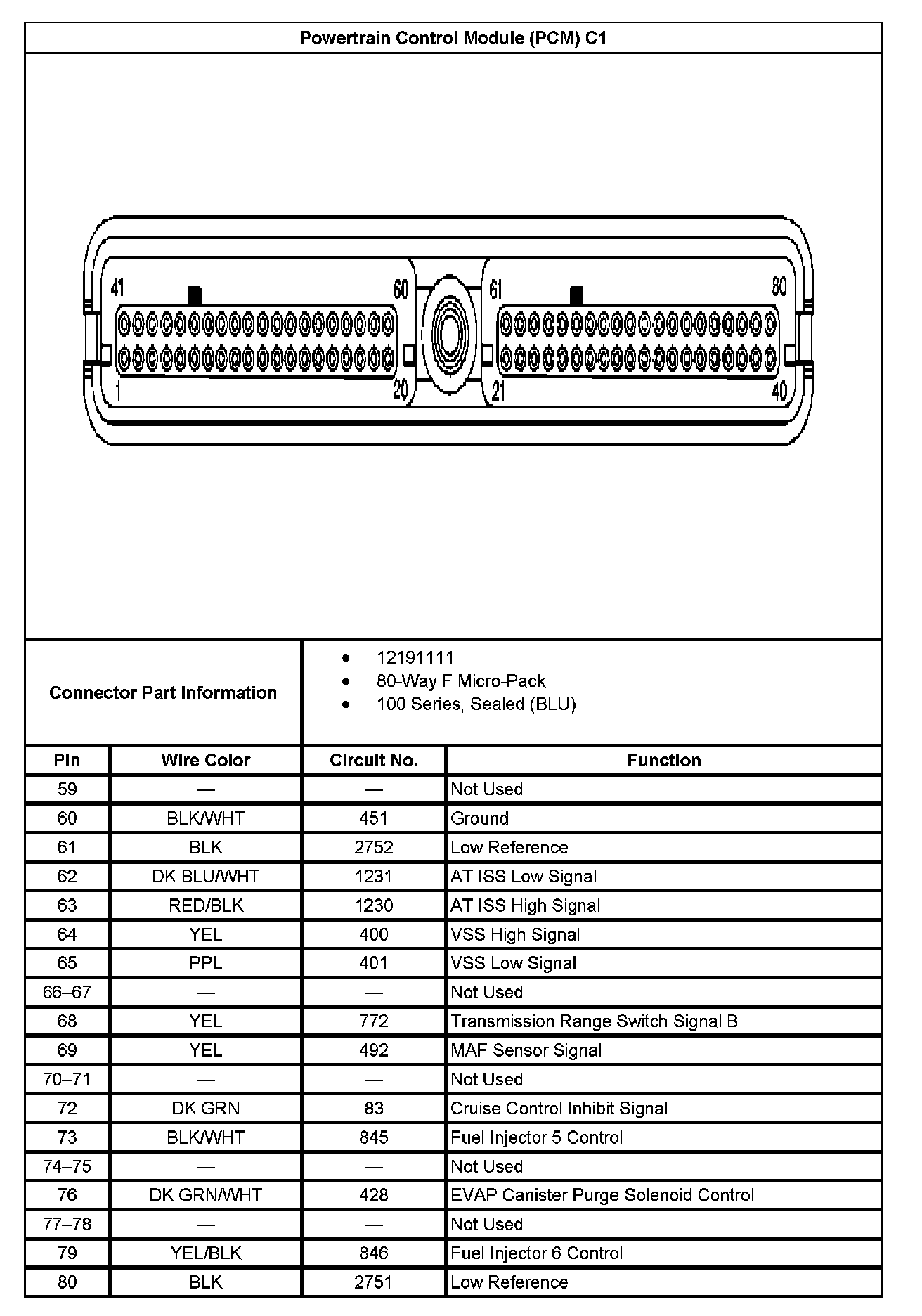 Powertrain Control Module (PCM) C1

41
60
61
80
1
20
21
40

Connector Part Information

- 12191111
- 80-Way F Micro-Pack
- 100 Series, Sealed (BLU)

| Pin | Wire Color | Circuit No. | Function |
|---|---|---|---|
| 59 | — | — | Not Used |
| 60 | BLK/WHT | 451 | Ground |
| 61 | BLK | 2752 | Low Reference |
| 62 | DK BLU/WHT | 1231 | AT ISS Low Signal |
| 63 | RED/BLK | 1230 | AT ISS High Signal |
| 64 | YEL | 400 | VSS High Signal |
| 65 | PPL | 401 | VSS Low Signal |
| 66–67 | — | — | Not Used |
| 68 | YEL | 772 | Transmission Range Switch Signal B |
| 69 | YEL | 492 | MAF Sensor Signal |
| 70–71 | — | — | Not Used |
| 72 | DK GRN | 83 | Cruise Control Inhibit Signal |
| 73 | BLK/WHT | 845 | Fuel Injector 5 Control |
| 74–75 | — | — | Not Used |
| 76 | DK GRN/WHT | 428 | EVAP Canister Purge Solenoid Control |
| 77–78 | — | — | Not Used |
| 79 | YEL/BLK | 846 | Fuel Injector 6 Control |
| 80 | BLK | 2751 | Low Reference |